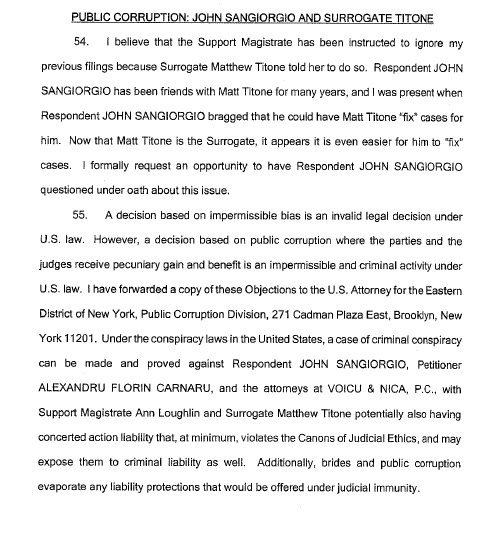 PUBLIC CORRUPTION: JOHN SANGIORGIO AND SURROGATE TITONE

54. I believe that the Support Magistrate has been instructed to ignore my previous filings because Surrogate Matthew Titone told her to do so. Respondent JOHN SANGIORGIO has been friends with Matt Titone for many years, and I was present when Respondent JOHN SANGIORGIO bragged that he could have Matt Titone "fix" cases for him. Now that Matt Titone is the Surrogate, it appears it is even easier for him to "fix" cases. I formally request an opportunity to have Respondent JOHN SANGIORGIO questioned under oath about this issue.

55. A decision based on impermissible bias is an invalid legal decision under U.S. law. However, a decision based on public corruption where the parties and the judges receive pecuniary gain and benefit is an impermissible and criminal activity under U.S. law. I have forwarded a copy of these Objections to the U.S. Attorney for the Eastern District of New York, Public Corruption Division, 271 Cadman Plaza East, Brooklyn, New York 11201. Under the conspiracy laws in the United States, a case of criminal conspiracy can be made and proved against Respondent JOHN SANGIORGIO, Petitioner ALEXANDRU FLORIN CARNARU, and the attorneys at VOICU & NICA, P.C., with Support Magistrate Ann Loughlin and Surrogate Matthew Titone potentially also having concerted action liability that, at minimum, violates the Canons of Judicial Ethics, and may expose them to criminal liability as well. Additionally, brides and public corruption evaporate any liability protections that would be offered under judicial immunity.